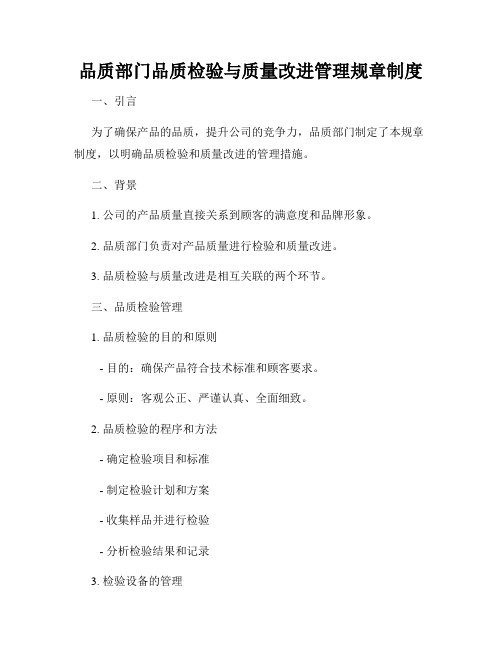 品质部门品质检验与质量改进管理规章制度

一、引言

为了确保产品的品质，提升公司的竞争力，品质部门制定了本规章制度，以明确品质检验和质量改进的管理措施。

二、背景

1. 公司的产品质量直接关系到顾客的满意度和品牌形象。

2. 品质部门负责对产品质量进行检验和质量改进。

3. 品质检验与质量改进是相互关联的两个环节。

三、品质检验管理

1. 品质检验的目的和原则

- 目的：确保产品符合技术标准和顾客要求。

- 原则：客观公正、严谨认真、全面细致。

2. 品质检验的程序和方法

- 确定检验项目和标准

- 制定检验计划和方案

- 收集样品并进行检验

- 分析检验结果和记录

3. 检验设备的管理